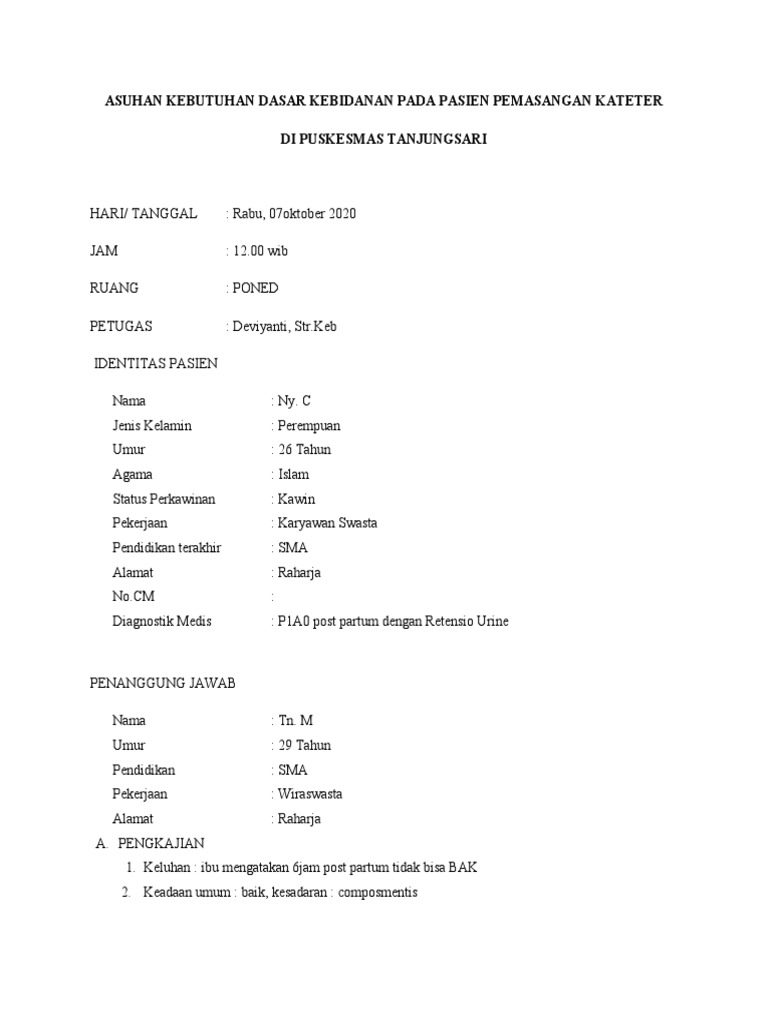 ASUHAN KEBUTUHAN DASAR KEBIDANAN PADA PASIEN PEMASANGAN KATETER

DI PUSKESMAS TANJUNGSARI

HARI/ TANGGAL : Rabu, 07oktober 2020

JAM : 12.00 wib

RUANG : PONED

PETUGAS : Deviyanti, Str.Keb

IDENTITAS PASIEN

Nama : Ny. C
Jenis Kelamin : Perempuan
Umur : 26 Tahun
Agama : Islam
Status Perkawinan : Kawin
Pekerjaan : Karyawan Swasta
Pendidikan terakhir : SMA
Alamat : Raharja
No.CM :
Diagnostik Medis : P1A0 post partum dengan Retensio Urine

PENANGGUNG JAWAB

Nama : Tn. M
Umur : 29 Tahun
Pendidikan : SMA
Pekerjaan : Wiraswasta
Alamat : Raharja

A. PENGKAJIAN
1. Keluhan : ibu mengatakan 6jam post partum tidak bisa BAK
2. Keadaan umum : baik, kesadaran : composmentis